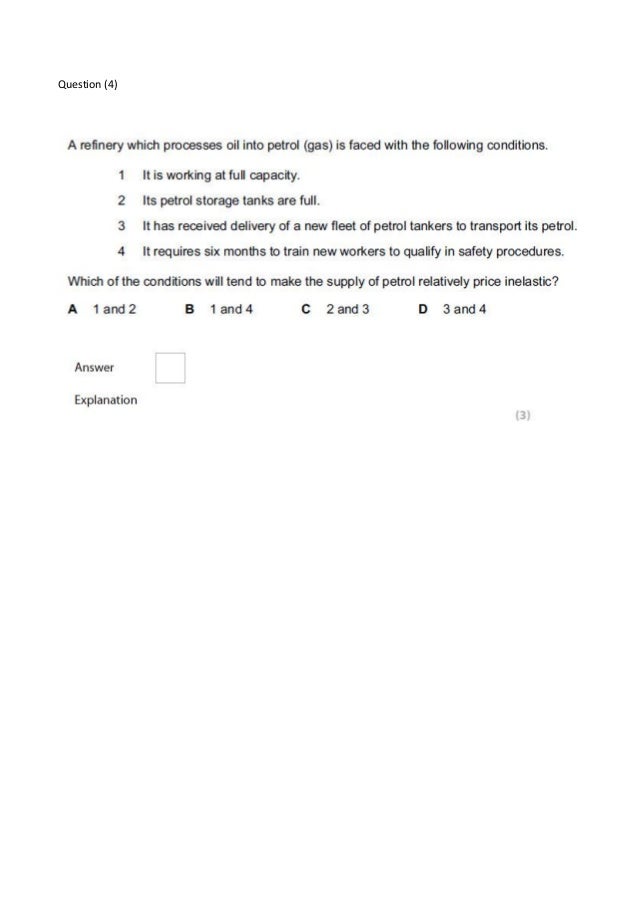 Question (4)

A refinery which processes oil into petrol (gas) is faced with the following conditions.

1 It is working at full capacity.

2 Its petrol storage tanks are full.

3 It has received delivery of a new fleet of petrol tankers to transport its petrol.

4 It requires six months to train new workers to qualify in safety procedures.

Which of the conditions will tend to make the supply of petrol relatively price inelastic?

A 1 and 2 B 1 and 4 C 2 and 3 D 3 and 4

Answer

Explanation

(3)